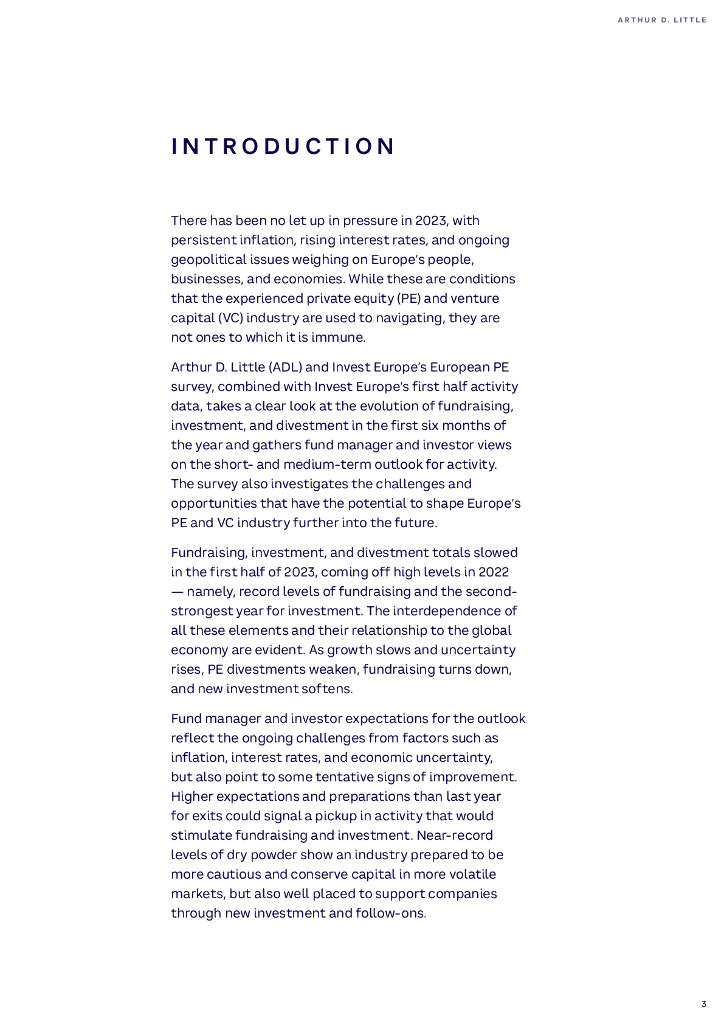 ARTHUR D. LITTLE

INTRODUCTION

There has been no let up in pressure in 2023, with persistent inflation, rising interest rates, and ongoing geopolitical issues weighing on Europe's people, businesses, and economies. While these are conditions that the experienced private equity (PE) and venture capital (VC) industry are used to navigating, they are not ones to which it is immune.

Arthur D. Little (ADL) and Invest Europe's European PE survey, combined with Invest Europe's first half activity data, takes a clear look at the evolution of fundraising, investment, and divestment in the first six months of the year and gathers fund manager and investor views on the short- and medium-term outlook for activity. The survey also investigates the challenges and opportunities that have the potential to shape Europe's PE and VC industry further into the future.

Fundraising, investment, and divestment totals slowed in the first half of 2023, coming off high levels in 2022 — namely, record levels of fundraising and the second-strongest year for investment. The interdependence of all these elements and their relationship to the global economy are evident. As growth slows and uncertainty rises, PE divestments weaken, fundraising turns down, and new investment softens.

Fund manager and investor expectations for the outlook reflect the ongoing challenges from factors such as inflation, interest rates, and economic uncertainty, but also point to some tentative signs of improvement. Higher expectations and preparations than last year for exits could signal a pickup in activity that would stimulate fundraising and investment. Near-record levels of dry powder show an industry prepared to be more cautious and conserve capital in more volatile markets, but also well placed to support companies through new investment and follow-ons.

3